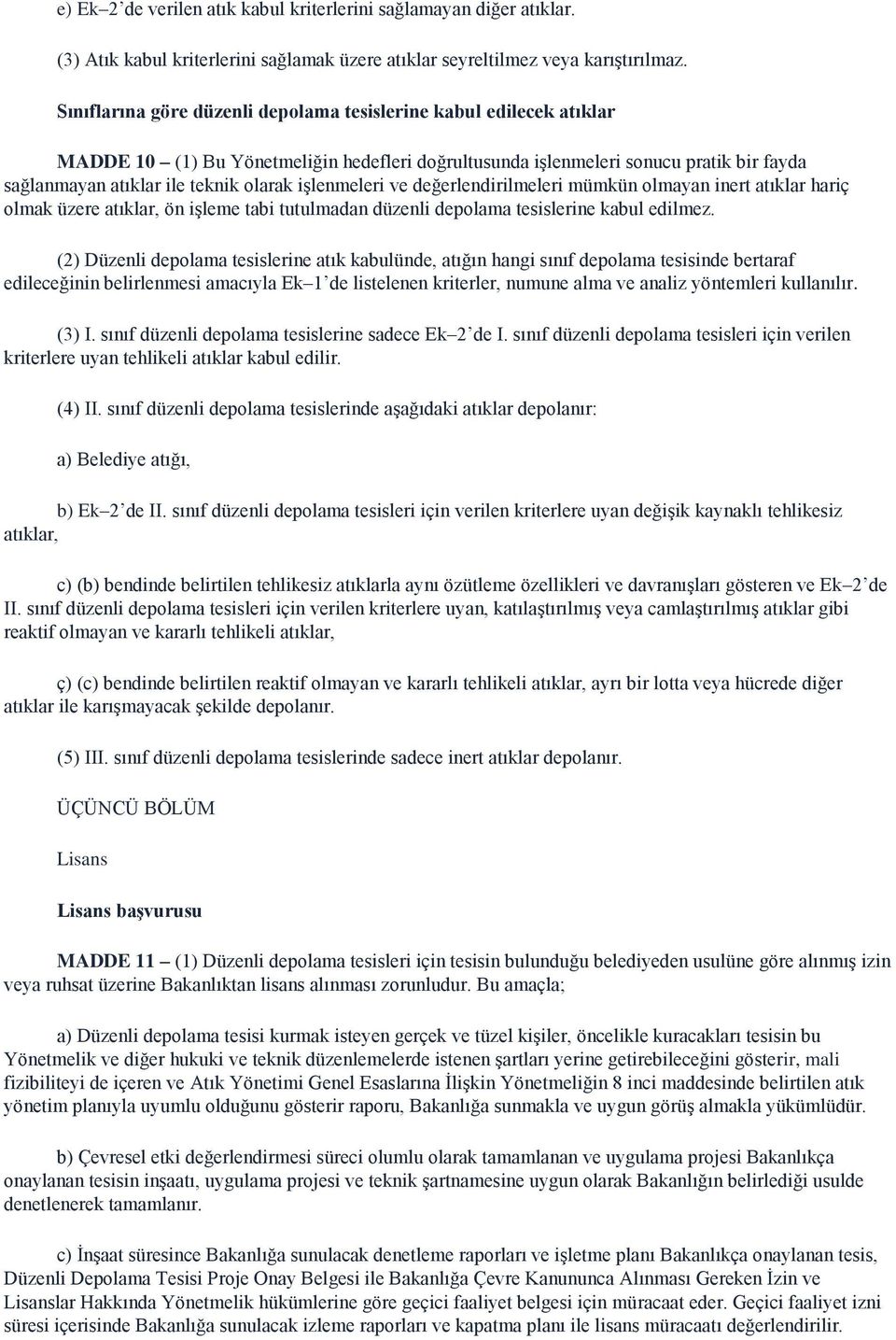 e) Ek–2'de verilen atık kabul kriterlerini sağlamayan diğer atıklar.

(3) Atık kabul kriterlerini sağlamak üzere atıklar seyreltilmez veya karıştırılmaz.

Sınıflarına göre düzenli depolama tesislerine kabul edilecek atıklar

MADDE 10 – (1) Bu Yönetmeliğin hedefleri doğrultusunda işlenmeleri sonucu pratik bir fayda sağlanmayan atıklar ile teknik olarak işlenmeleri ve değerlendirilmeleri mümkün olmayan inert atıklar hariç olmak üzere atıklar, ön işleme tabi tutulmadan düzenli depolama tesislerine kabul edilmez.

(2) Düzenli depolama tesislerine atık kabulünde, atığın hangi sınıf depolama tesisinde bertaraf edileceğinin belirlenmesi amacıyla Ek–1'de listelenen kriterler, numune alma ve analiz yöntemleri kullanılır.

(3) I. sınıf düzenli depolama tesislerine sadece Ek–2'de I. sınıf düzenli depolama tesisleri için verilen kriterlere uyan tehlikeli atıklar kabul edilir.

(4) II. sınıf düzenli depolama tesislerinde aşağıdaki atıklar depolanır:

a) Belediye atığı,

b) Ek–2'de II. sınıf düzenli depolama tesisleri için verilen kriterlere uyan değişik kaynaklı tehlikesiz atıklar,

c) (b) bendinde belirtilen tehlikesiz atıklarla aynı özütleme özellikleri ve davranışları gösteren ve Ek–2'de II. sınıf düzenli depolama tesisleri için verilen kriterlere uyan, katılaştırılmış veya camlaştırılmış atıklar gibi reaktif olmayan ve kararlı tehlikeli atıklar,

ç) (c) bendinde belirtilen reaktif olmayan ve kararlı tehlikeli atıklar, ayrı bir lotta veya hücrede diğer atıklar ile karışmayacak şekilde depolanır.

(5) III. sınıf düzenli depolama tesislerinde sadece inert atıklar depolanır.

ÜÇÜNCÜ BÖLÜM

Lisans

Lisans başvurusu

MADDE 11 – (1) Düzenli depolama tesisleri için tesisin bulunduğu belediyeden usulüne göre alınmış izin veya ruhsat üzerine Bakanlıktan lisans alınması zorunludur. Bu amaçla;

a) Düzenli depolama tesisi kurmak isteyen gerçek ve tüzel kişiler, öncelikle kuracakları tesisin bu Yönetmelik ve diğer hukuki ve teknik düzenlemelerde istenen şartları yerine getirebileceğini gösterir, mali fizibiliteyi de içeren ve Atık Yönetimi Genel Esaslarına İlişkin Yönetmeliğin 8 inci maddesinde belirtilen atık yönetim planıyla uyumlu olduğunu gösterir raporu, Bakanlığa sunmakla ve uygun görüş almakla yükümlüdür.

b) Çevresel etki değerlendirmesi süreci olumlu olarak tamamlanan ve uygulama projesi Bakanlıkça onaylanan tesisin inşaatı, uygulama projesi ve teknik şartnamesine uygun olarak Bakanlığın belirlediği usulde denetlenerek tamamlanır.

c) İnşaat süresince Bakanlığa sunulacak denetleme raporları ve işletme planı Bakanlıkça onaylanan tesis, Düzenli Depolama Tesisi Proje Onay Belgesi ile Bakanlığa Çevre Kanununca Alınması Gereken İzin ve Lisanslar Hakkında Yönetmelik hükümlerine göre geçici faaliyet belgesi için müracaat eder. Geçici faaliyet izni süresi içerisinde Bakanlığa sunulacak izleme raporları ve kapatma planı ile lisans müracaatı değerlendirilir.